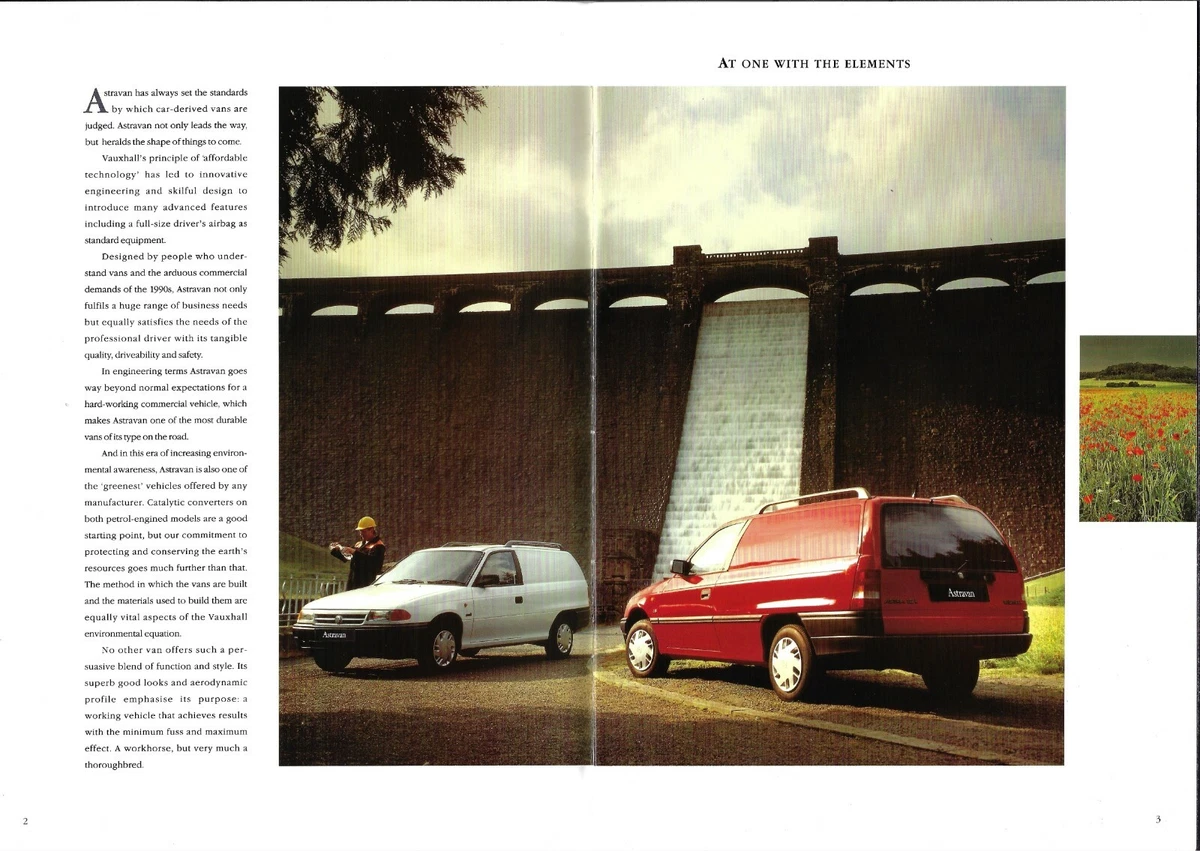 AT ONE WITH THE ELEMENTS

Astravan has always set the standards by which car-derived vans are judged. Astravan not only leads the way, but heralds the shape of things to come.

Vauxhall's principle of 'affordable technology' has led to innovative engineering and skilful design to introduce many advanced features including a full-size driver's airbag as standard equipment.

Designed by people who understand vans and the arduous commercial demands of the 1990s, Astravan not only fulfils a huge range of business needs but equally satisfies the needs of the professional driver with its tangible quality, driveability and safety.

In engineering terms Astravan goes way beyond normal expectations for a hard-working commercial vehicle, which makes Astravan one of the most durable vans of its type on the road.

And in this era of increasing environmental awareness, Astravan is also one of the 'greenest' vehicles offered by any manufacturer. Catalytic converters on both petrol-engined models are a good starting point, but our commitment to protecting and conserving the earth's resources goes much further than that. The method in which the vans are built and the materials used to build them are equally vital aspects of the Vauxhall environmental equation.

No other van offers such a persuasive blend of function and style. Its superb good looks and aerodynamic profile emphasise its purpose: a working vehicle that achieves results with the minimum fuss and maximum effect. A workhorse, but very much a thoroughbred.

Astravan

Astravan

2

3